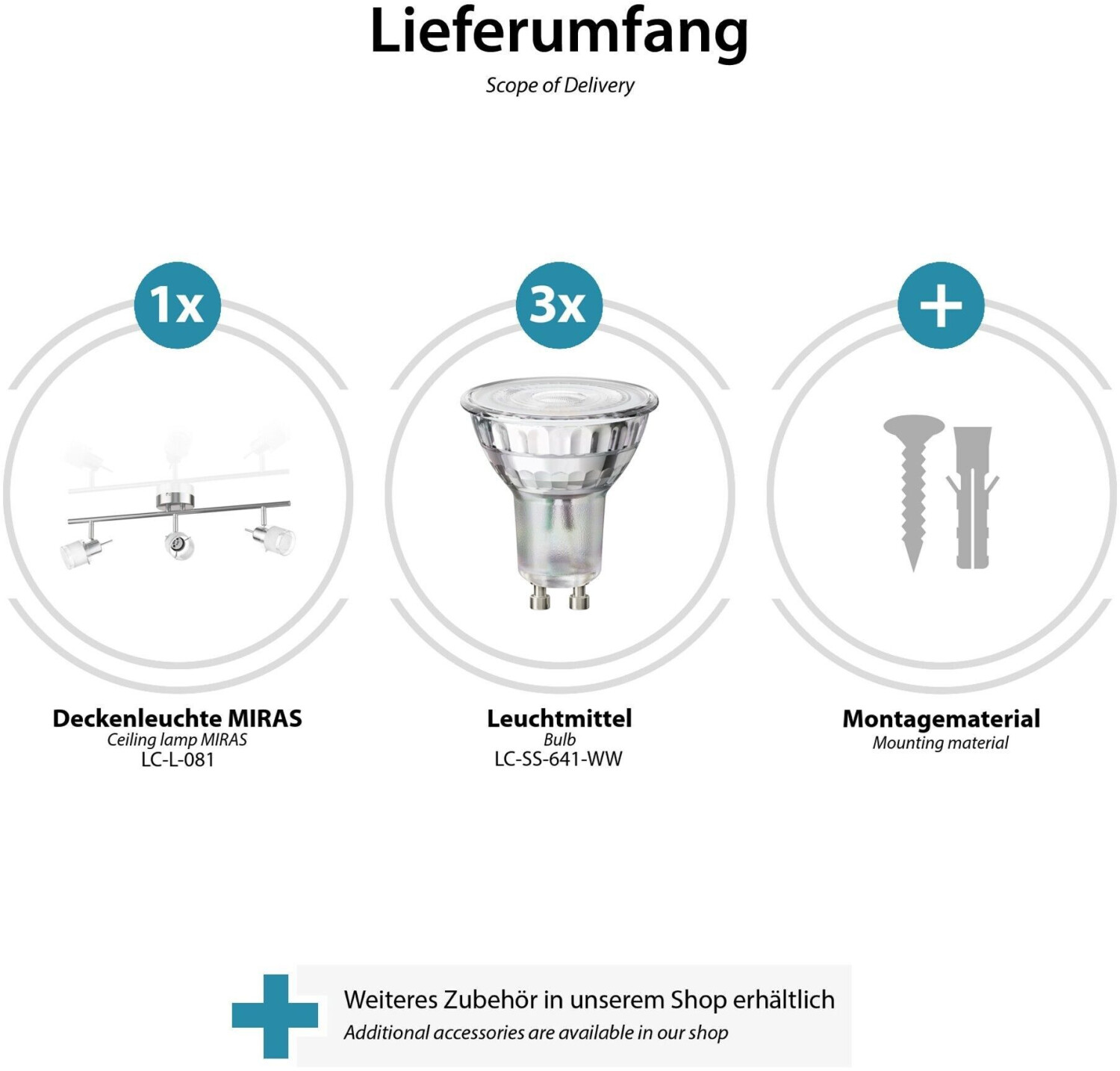 Lieferumfang
Scope of Delivery

1x

Deckenleuchte MIRAS
Ceiling lamp MIRAS
LC-L-081

3x

Leuchtmittel
Bulb
LC-SS-641-WW

+

Montagematerial
Mounting material

Weiteres Zubehör in unserem Shop erhältlich
Additional accessories are available in our shop